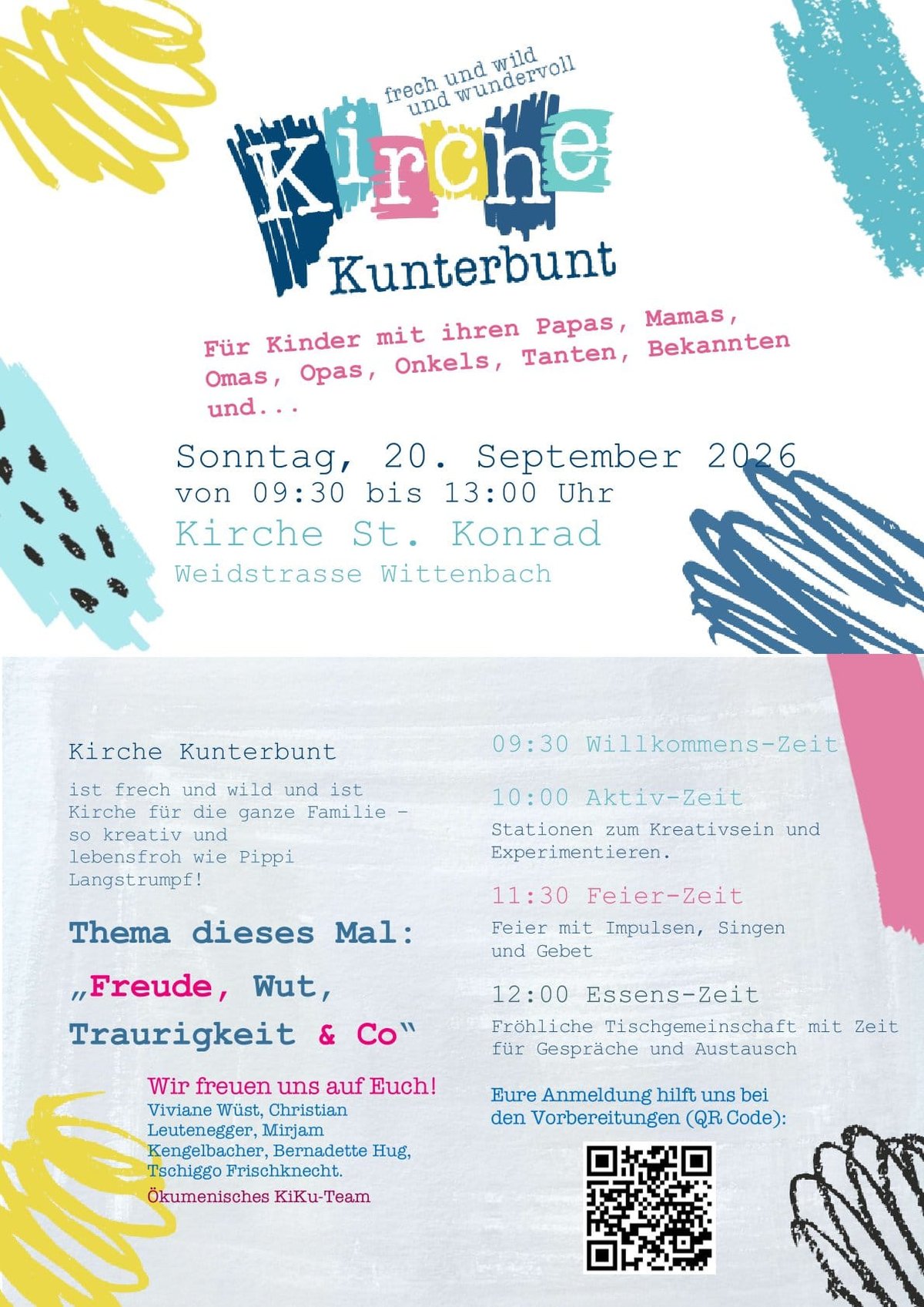 frech und wild und wundervoll

Kirche Kunterbunt

Für Kinder mit ihren Papas, Mamas, Omas, Opas, Onkels, Tanten, Bekannten und...

Sonntag, 20. September 2026
von 09:30 bis 13:00 Uhr
Kirche St. Konrad
Weidstrasse Wittenbach

Kirche Kunterbunt

ist frech und wild und ist Kirche für die ganze Familie – so kreativ und lebensfroh wie Pippi Langstrumpf!

Thema dieses Mal:

„Freude, Wut, Traurigkeit & Co“

Wir freuen uns auf Euch!
Viviane Wüst, Christian Leutenegger, Mirjam Kengelbacher, Bernadette Hug, Tschiggo Frischknecht.
Ökumenisches KiKu-Team

09:30 Willkommens-Zeit

10:00 Aktiv-Zeit
Stationen zum Kreativsein und Experimentieren.

11:30 Feier-Zeit
Feier mit Impulsen, Singen und Gebet

12:00 Essens-Zeit
Fröhliche Tischgemeinschaft mit Zeit für Gespräche und Austausch

Eure Anmeldung hilft uns bei den Vorbereitungen (QR Code):